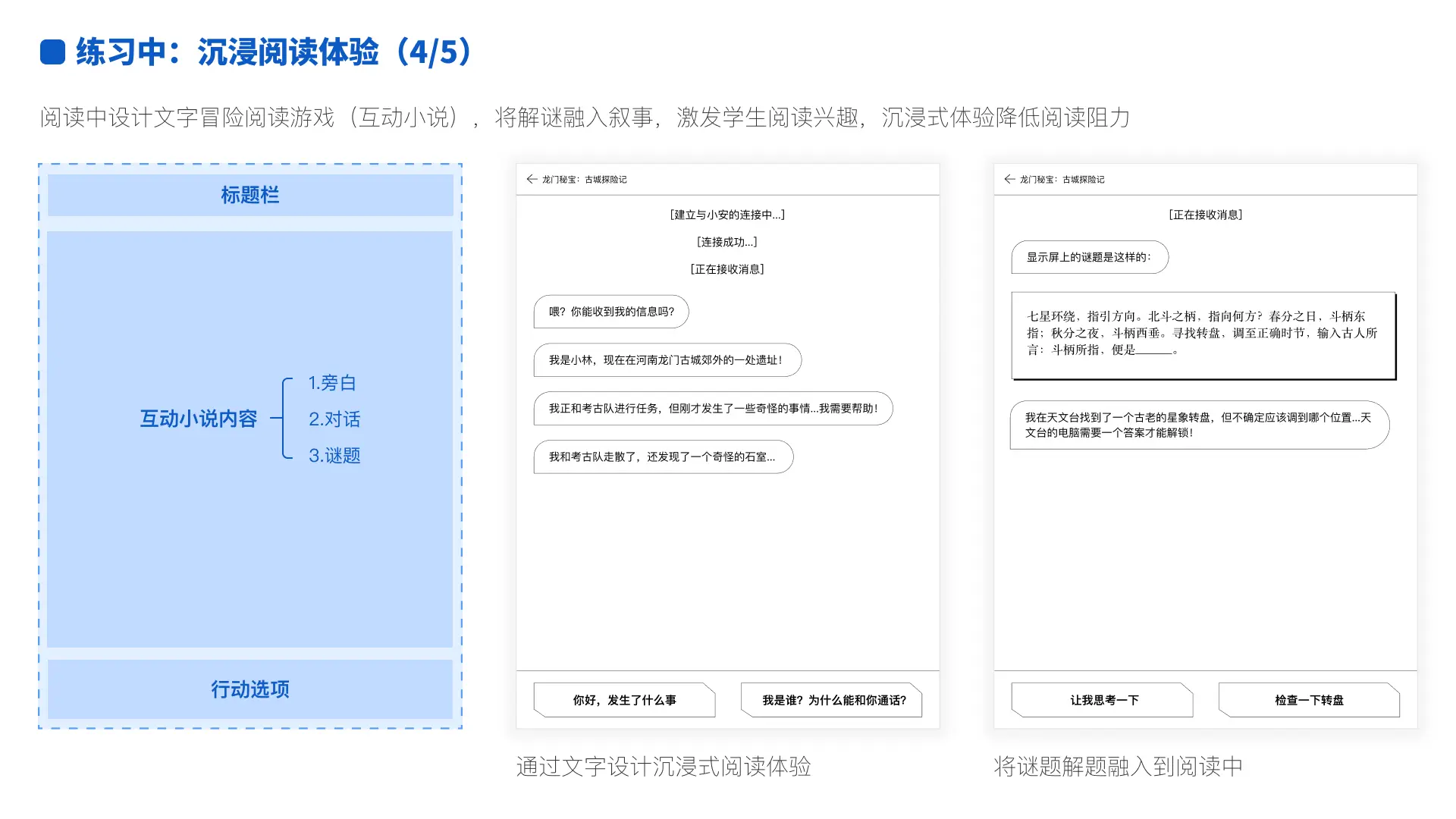 练习中：沉浸阅读体验（4/5）

阅读中设计文字冒险阅读游戏（互动小说），将解谜融入叙事，激发学生阅读兴趣，沉浸式体验降低阅读阻力

标题栏

互动小说内容
1.旁白
2.对话
3.谜题

行动选项

← 龙门秘宝：古城探险记

[建立与小安的连接中...]

[连接成功...]

[正在接收消息]

喂？你能收到我的信息吗？

我是小林，现在在河南龙门古城郊外的一处遗址！

我正和考古队进行任务，但刚才发生了一些奇怪的事情...我需要帮助！

我和考古队走散了，还发现了一个奇怪的石室...

你好，发生了什么事

我是谁？为什么能和你通话？

通过文字设计沉浸式阅读体验

← 龙门秘宝：古城探险记

[正在接收消息]

显示屏上的谜题是这样的：

七星环绕，指引方向。北斗之柄，指向何方？春分之日，斗柄东指；秋分之夜，斗柄西垂。寻找转盘，调至正确时节，输入古人所言：斗柄所指，便是______。

我在天文台找到了一个古老的星象转盘，但不确定应该调到哪个位置...天文台的电脑需要一个答案才能解锁！

让我思考一下

检查一下转盘

将谜题解题融入到阅读中